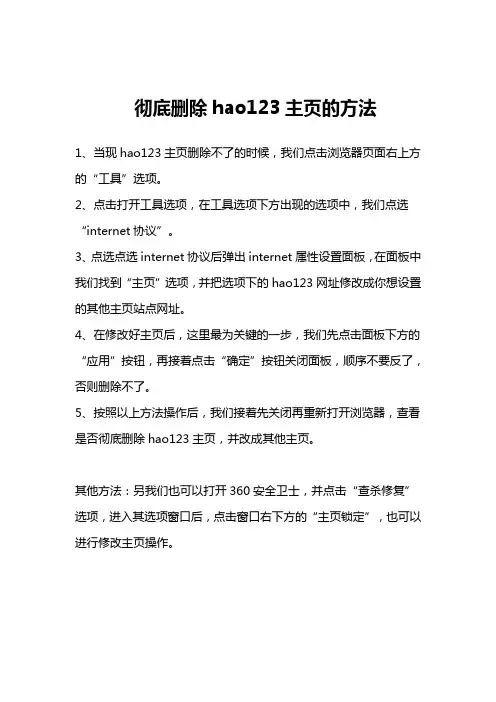 彻底删除 hao123 主页的方法

1、当现 hao123 主页删除不了的时候，我们点击浏览器页面右上方的“工具”选项。

2、点击打开工具选项，在工具选项下方出现的选项中，我们点选“internet 协议”。

3、点选点选 internet 协议后弹出 internet 属性设置面板，在面板中我们找到“主页”选项，并把选项下的 hao123 网址修改成你想设置的其他主页站点网址。

4、在修改好主页后，这里最为关键的一步，我们先点击面板下方的“应用”按钮，再接着点击“确定”按钮关闭面板，顺序不要反了，否则删除不了。

5、按照以上方法操作后，我们接着先关闭再重新打开浏览器，查看是否彻底删除 hao123 主页，并改成其他主页。

其他方法：另我们也可以打开 360 安全卫士，并点击“查杀修复”选项，进入其选项窗口后，点击窗口右下方的“主页锁定”，也可以进行修改主页操作。